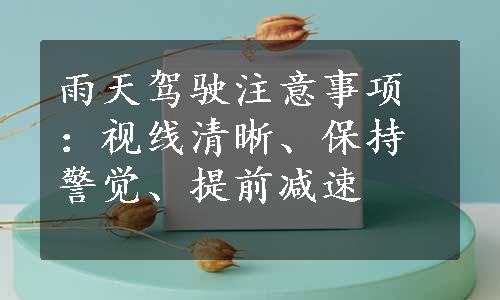 雨天驾驶注意事项：视线清晰、保持警觉、提前减速